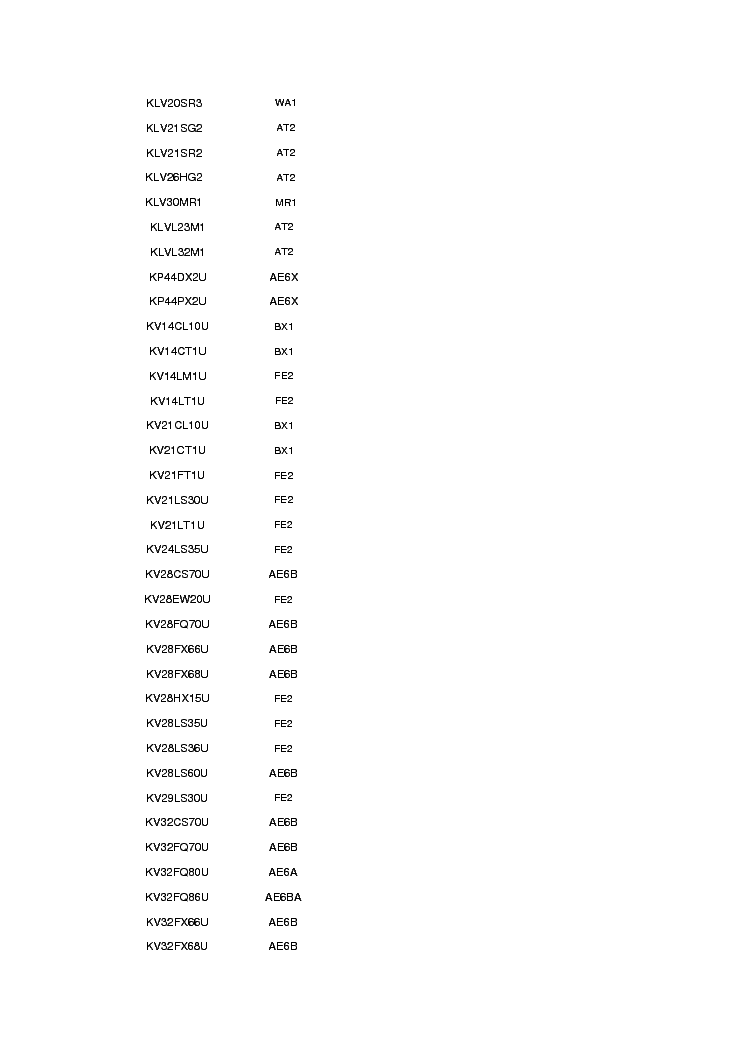 | | |
|---|---|
| KLV20SR3 | WA1 |
| KLV21SG2 | AT2 |
| KLV21SR2 | AT2 |
| KLV26HG2 | AT2 |
| KLV30MR1 | MR1 |
| KLVL23M1 | AT2 |
| KLVL32M1 | AT2 |
| KP44DX2U | AE6X |
| KP44PX2U | AE6X |
| KV14CL10U | BX1 |
| KV14CT1U | BX1 |
| KV14LM1U | FE2 |
| KV14LT1U | FE2 |
| KV21CL10U | BX1 |
| KV21CT1U | BX1 |
| KV21FT1U | FE2 |
| KV21LS30U | FE2 |
| KV21LT1U | FE2 |
| KV24LS35U | FE2 |
| KV28CS70U | AE6B |
| KV28EW20U | FE2 |
| KV28FQ70U | AE6B |
| KV28FX66U | AE6B |
| KV28FX68U | AE6B |
| KV28HX15U | FE2 |
| KV28LS35U | FE2 |
| KV28LS36U | FE2 |
| KV28LS60U | AE6B |
| KV29LS30U | FE2 |
| KV32CS70U | AE6B |
| KV32FQ70U | AE6B |
| KV32FQ80U | AE6A |
| KV32FQ86U | AE6BA |
| KV32FX66U | AE6B |
| KV32FX68U | AE6B |